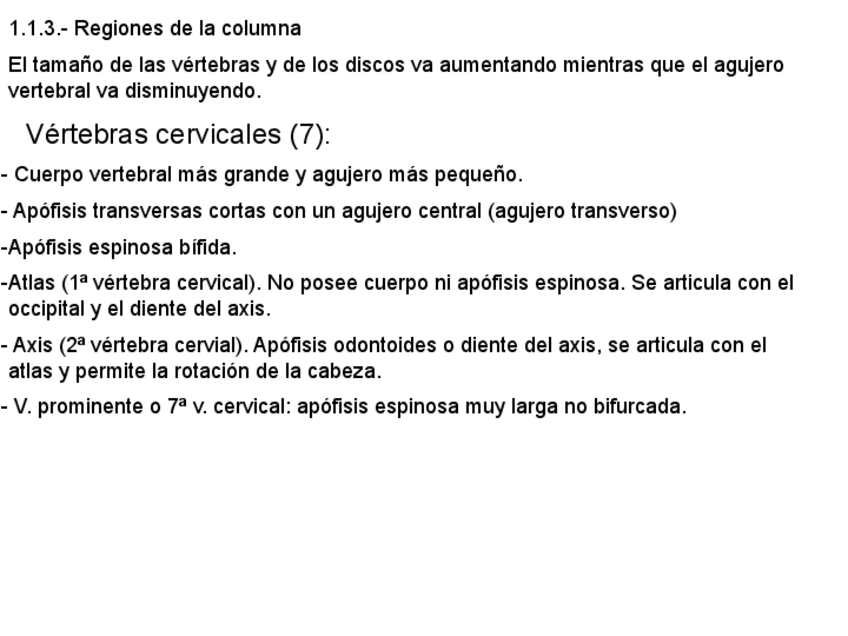 1.1.3.- Regiones de la columna

El tamaño de las vértebras y de los discos va aumentando mientras que el agujero vertebral va disminuyendo.

Vértebras cervicales (7):

- Cuerpo vertebral más grande y agujero más pequeño.

- Apófisis transversas cortas con un agujero central (agujero transverso)

-Apófisis espinosa bífida.

-Atlas (1ª vértebra cervical). No posee cuerpo ni apófisis espinosa. Se articula con el occipital y el diente del axis.

- Axis (2ª vértebra cervial). Apófisis odontoides o diente del axis, se articula con el atlas y permite la rotación de la cabeza.

- V. prominente o 7ª v. cervical: apófisis espinosa muy larga no bifurcada.